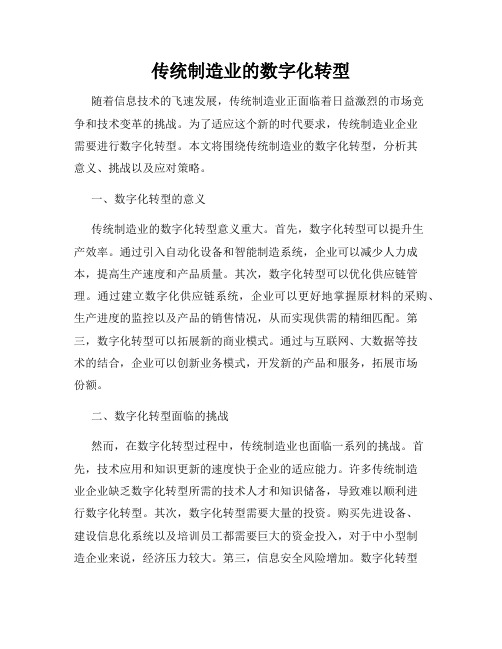 传统制造业的数字化转型

随着信息技术的飞速发展，传统制造业正面临着日益激烈的市场竞争和技术变革的挑战。为了适应这个新的时代要求，传统制造业企业需要进行数字化转型。本文将围绕传统制造业的数字化转型，分析其意义、挑战以及应对策略。

一、数字化转型的意义

传统制造业的数字化转型意义重大。首先，数字化转型可以提升生产效率。通过引入自动化设备和智能制造系统，企业可以减少人力成本，提高生产速度和产品质量。其次，数字化转型可以优化供应链管理。通过建立数字化供应链系统，企业可以更好地掌握原材料的采购、生产进度的监控以及产品的销售情况，从而实现供需的精细匹配。第三，数字化转型可以拓展新的商业模式。通过与互联网、大数据等技术的结合，企业可以创新业务模式，开发新的产品和服务，拓展市场份额。

二、数字化转型面临的挑战

然而，在数字化转型过程中，传统制造业也面临一系列的挑战。首先，技术应用和知识更新的速度快于企业的适应能力。许多传统制造业企业缺乏数字化转型所需的技术人才和知识储备，导致难以顺利进行数字化转型。其次，数字化转型需要大量的投资。购买先进设备、建设信息化系统以及培训员工都需要巨大的资金投入，对于中小型制造企业来说，经济压力较大。第三，信息安全风险增加。数字化转型